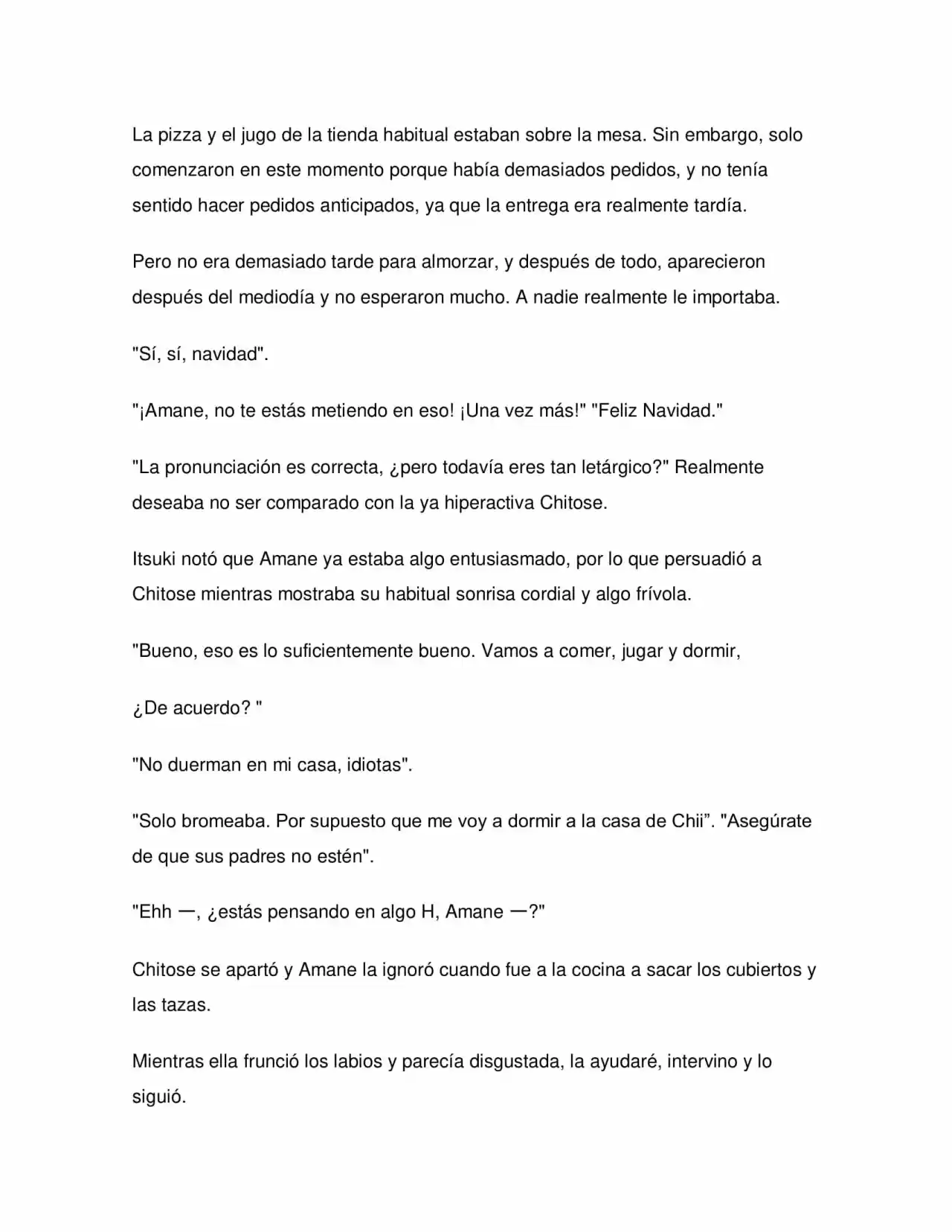 La pizza y el jugo de la tienda habitual estaban sobre la mesa. Sin embargo, solo comenzaron en este momento porque había demasiados pedidos, y no tenía sentido hacer pedidos anticipados, ya que la entrega era realmente tardía.

Pero no era demasiado tarde para almorzar, y después de todo, aparecieron después del mediodía y no esperaron mucho. A nadie realmente le importaba.

"Sí, sí, navidad".

"¡Amane, no te estás metiendo en eso! ¡Una vez más!" "Feliz Navidad."

"La pronunciación es correcta, ¿pero todavía eres tan letárgico?" Realmente deseaba no ser comparado con la ya hiperactiva Chitose.

Itsuki notó que Amane ya estaba algo entusiasmado, por lo que persuadió a Chitose mientras mostraba su habitual sonrisa cordial y algo frívola.

"Bueno, eso es lo suficientemente bueno. Vamos a comer, jugar y dormir,

¿De acuerdo? "

"No duerman en mi casa, idiotas".

"Solo bromeaba. Por supuesto que me voy a dormir a la casa de Chii". "Asegúrate de que sus padres no estén".

"Ehh —, ¿estás pensando en algo H, Amane —?"

Chitose se apartó y Amane la ignoró cuando fue a la cocina a sacar los cubiertos y las tazas.

Mientras ella frunció los labios y parecía disgustada, la ayudaré, intervino y lo siguió.